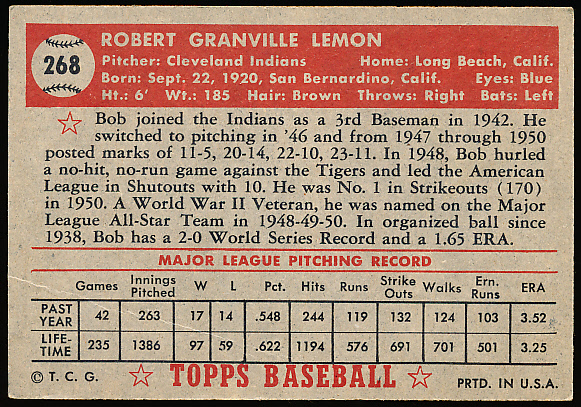 268

ROBERT GRANVILLE LEMON
Pitcher: Cleveland Indians Home: Long Beach, Calif.
Born: Sept. 22, 1920, San Bernardino, Calif. Eyes: Blue
Ht.: 6' Wt.: 185 Hair: Brown Throws: Right Bats: Left

Bob joined the Indians as a 3rd Baseman in 1942. He switched to pitching in '46 and from 1947 through 1950 posted marks of 11-5, 20-14, 22-10, 23-11. In 1948, Bob hurled a no-hit, no-run game against the Tigers and led the American League in Shutouts with 10. He was No. 1 in Strikeouts (170) in 1950. A World War II Veteran, he was named on the Major League All-Star Team in 1948-49-50. In organized ball since 1938, Bob has a 2-0 World Series Record and a 1.65 ERA.

MAJOR LEAGUE PITCHING RECORD

| | Games | Innings Pitched | W | L | Pct. | Hits | Runs | Strike Outs | Walks | Ern. Runs | ERA |
|---|---|---|---|---|---|---|---|---|---|---|---|
| PAST YEAR | 42 | 263 | 17 | 14 | .548 | 244 | 119 | 132 | 124 | 103 | 3.52 |
| LIFE-TIME | 235 | 1386 | 97 | 59 | .622 | 1194 | 576 | 691 | 701 | 501 | 3.25 |

© T. C. G. TOPPS BASEBALL PRTD. IN U.S.A.